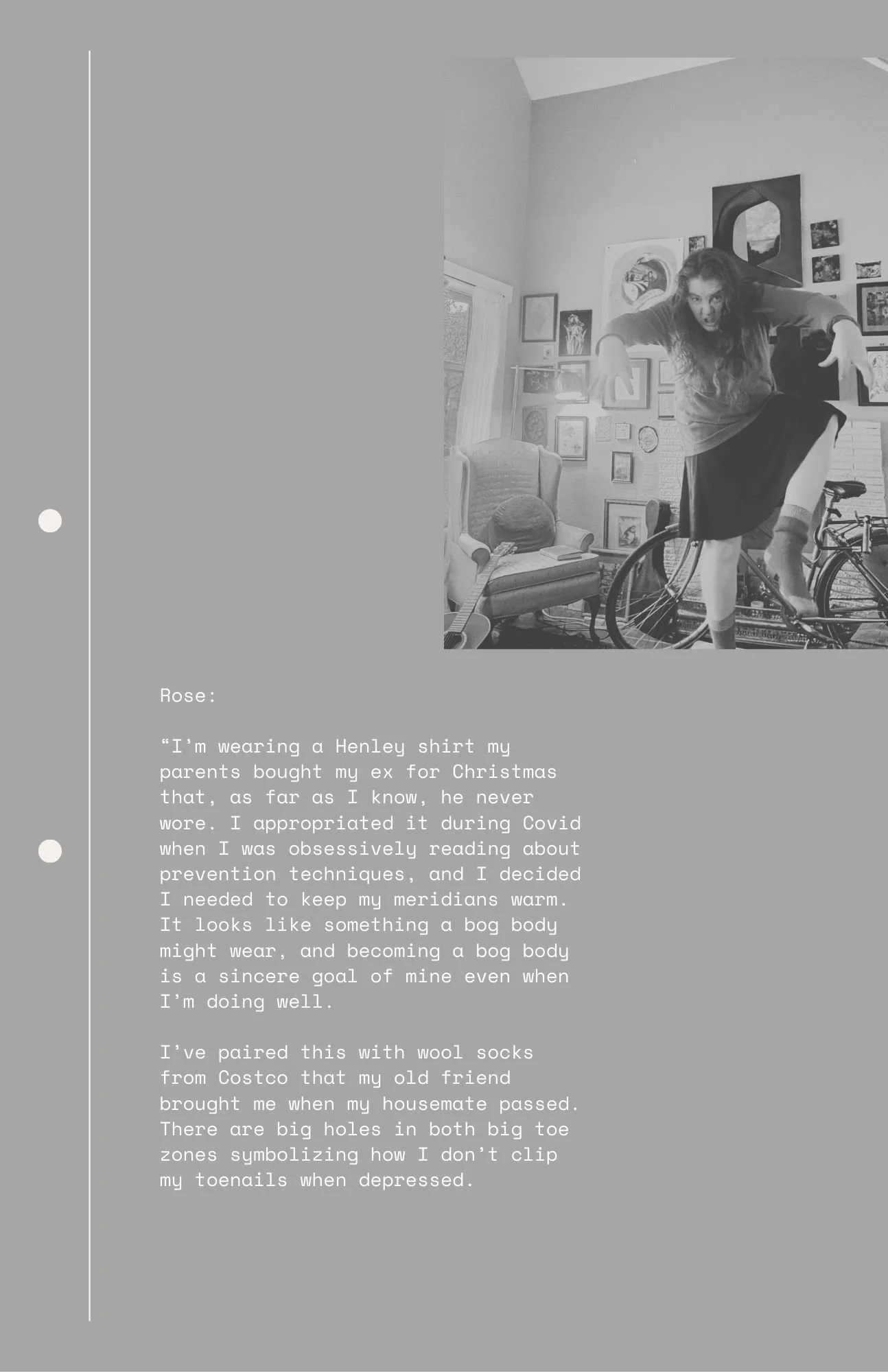 Rose:

“I’m wearing a Henley shirt my parents bought my ex for Christmas that, as far as I know, he never wore. I appropriated it during Covid when I was obsessively reading about prevention techniques, and I decided I needed to keep my meridians warm. It looks like something a bog body might wear, and becoming a bog body is a sincere goal of mine even when I’m doing well.

I’ve paired this with wool socks from Costco that my old friend brought me when my housemate passed. There are big holes in both big toe zones symbolizing how I don’t clip my toenails when depressed.